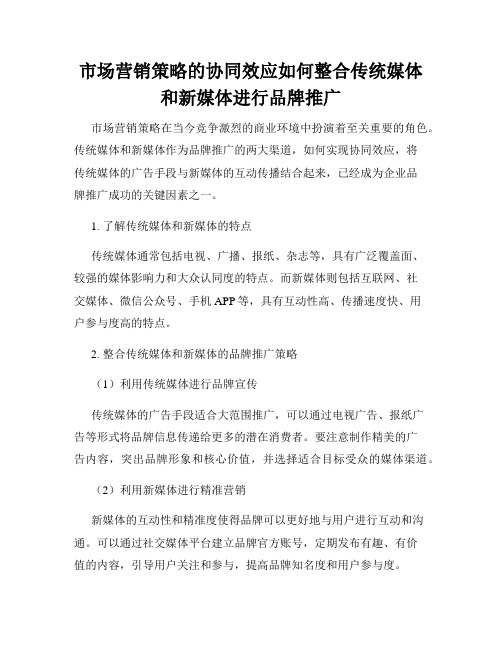 市场营销策略的协同效应如何整合传统媒体和新媒体进行品牌推广

市场营销策略在当今竞争激烈的商业环境中扮演着至关重要的角色。传统媒体和新媒体作为品牌推广的两大渠道，如何实现协同效应，将传统媒体的广告手段与新媒体的互动传播结合起来，已经成为企业品牌推广成功的关键因素之一。

1. 了解传统媒体和新媒体的特点

传统媒体通常包括电视、广播、报纸、杂志等，具有广泛覆盖面、较强的媒体影响力和大众认同度的特点。而新媒体则包括互联网、社交媒体、微信公众号、手机 APP 等，具有互动性高、传播速度快、用户参与度高的特点。

2. 整合传统媒体和新媒体的品牌推广策略

（1）利用传统媒体进行品牌宣传

传统媒体的广告手段适合大范围推广，可以通过电视广告、报纸广告等形式将品牌信息传递给更多的潜在消费者。要注意制作精美的广告内容，突出品牌形象和核心价值，并选择适合目标受众的媒体渠道。

（2）利用新媒体进行精准营销

新媒体的互动性和精准度使得品牌可以更好地与用户进行互动和沟通。可以通过社交媒体平台建立品牌官方账号，定期发布有趣、有价值的内容，引导用户关注和参与，提高品牌知名度和用户参与度。